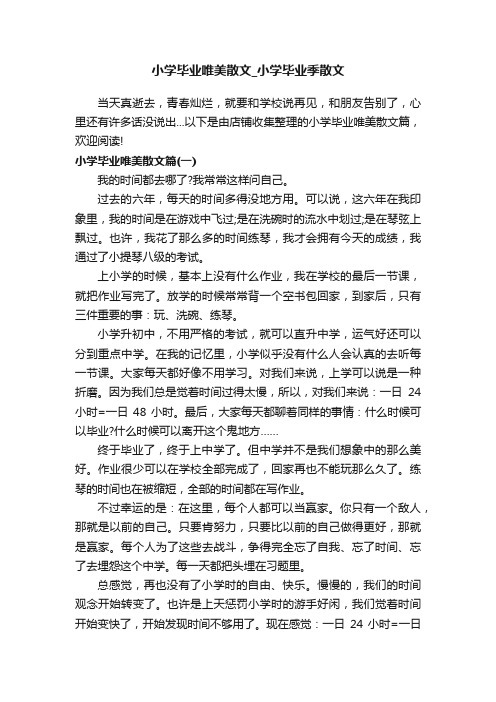 小学毕业唯美散文_小学毕业季散文

当天真逝去，青春灿烂，就要和学校说再见，和朋友告别了，心里还有许多话没说出...以下是由店铺收集整理的小学毕业唯美散文篇，欢迎阅读!

小学毕业唯美散文篇(一)

我的时间都去哪了?我常常这样问自己。

过去的六年，每天的时间多得没地方用。可以说，这六年在我印象里，我的时间是在游戏中飞过;是在洗碗时的流水中划过;是在琴弦上飘过。也许，我花了那么多的时间练琴，我才会拥有今天的成绩，我通过了小提琴八级的考试。

上小学的时候，基本上没有什么作业，我在学校的最后一节课，就把作业写完了。放学的时候常常背一个空书包回家，到家后，只有三件重要的事：玩、洗碗、练琴。

小学升初中，不用严格的考试，就可以直升中学，运气好还可以分到重点中学。在我的记忆里，小学似乎没有什么人会认真的去听每一节课。大家每天都好像不用学习。对我们来说，上学可以说是一种折磨。因为我们总是觉着时间过得太慢，所以，对我们来说：一日 24 小时=一日 48 小时。最后，大家每天都聊着同样的事情：什么时候可以毕业?什么时候可以离开这个鬼地方......

终于毕业了，终于上中学了。但中学并不是我们想象中的那么美好。作业很少可以在学校全部完成了，回家再也不能玩那么久了。练琴的时间也在被缩短，全部的时间都在写作业。

不过幸运的是：在这里，每个人都可以当赢家。你只有一个敌人，那就是以前的自己。只要肯努力，只要比以前的自己做得更好，那就是赢家。每个人为了这些去战斗，争得完全忘了自我、忘了时间、忘了去埋怨这个中学。每一天都把头埋在习题里。

总感觉，再也没有了小学时的自由、快乐。慢慢的，我们的时间观念开始转变了。也许是上天惩罚小学时的游手好闲，我们觉着时间开始变快了，开始发现时间不够用了。现在感觉：一日 24 小时=一日